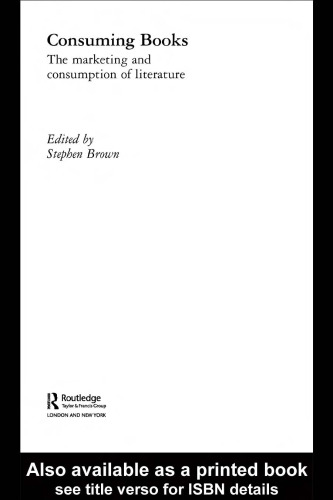 Consuming Books
The marketing and consumption of literature

Edited by
Stephen Brown

Routledge
Taylor & Francis Group
LONDON AND NEW YORK

Also available as a printed book
see title verso for ISBN details